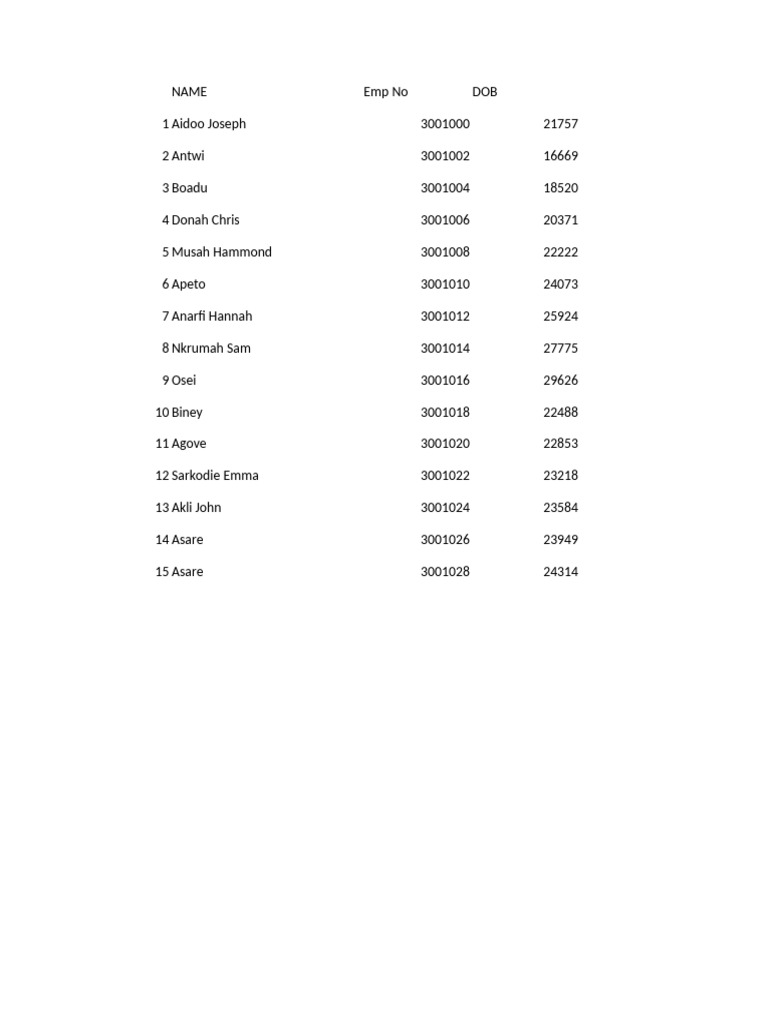 |  | NAME | Emp No | DOB |
|---|---|---|---|
| 1 | Aidoo Joseph | 3001000 | 21757 |
| 2 | Antwi | 3001002 | 16669 |
| 3 | Boadu | 3001004 | 18520 |
| 4 | Donah Chris | 3001006 | 20371 |
| 5 | Musah Hammond | 3001008 | 22222 |
| 6 | Apeto | 3001010 | 24073 |
| 7 | Anarfi Hannah | 3001012 | 25924 |
| 8 | Nkrumah Sam | 3001014 | 27775 |
| 9 | Osei | 3001016 | 29626 |
| 10 | Biney | 3001018 | 22488 |
| 11 | Agove | 3001020 | 22853 |
| 12 | Sarkodie Emma | 3001022 | 23218 |
| 13 | Akli John | 3001024 | 23584 |
| 14 | Asare | 3001026 | 23949 |
| 15 | Asare | 3001028 | 24314 |